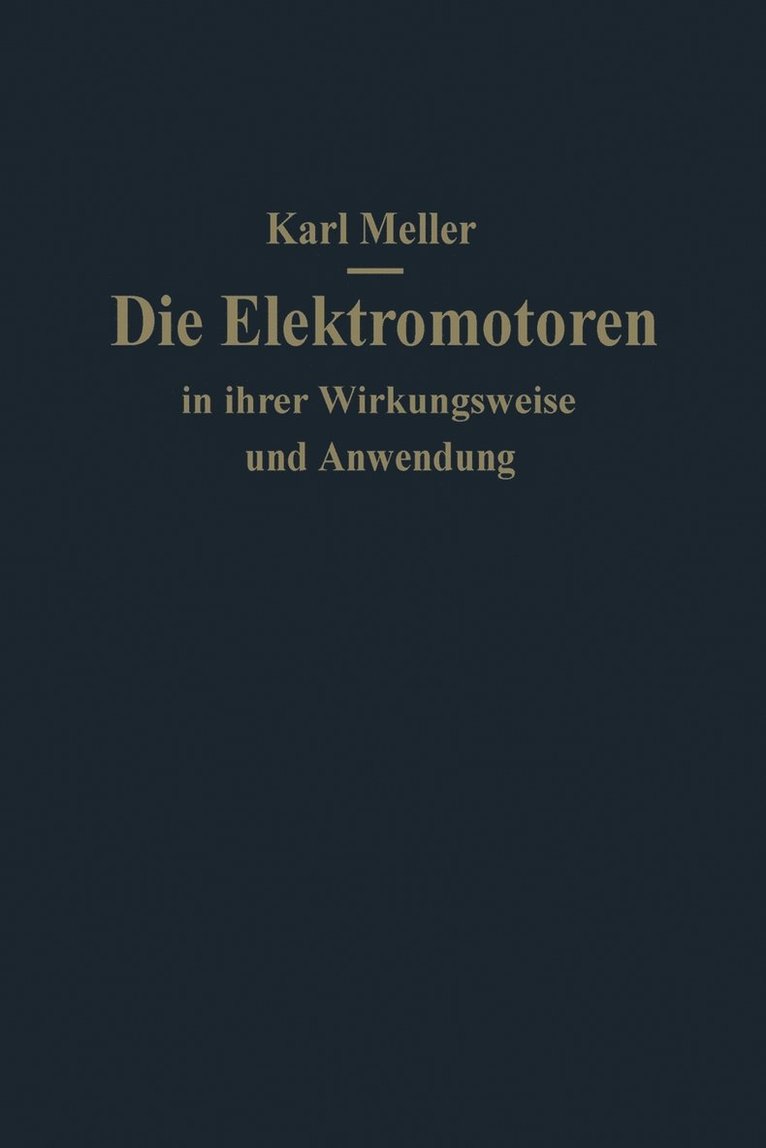 Karl Meller

Die Elektromotoren
in ihrer Wirkungsweise
und Anwendung